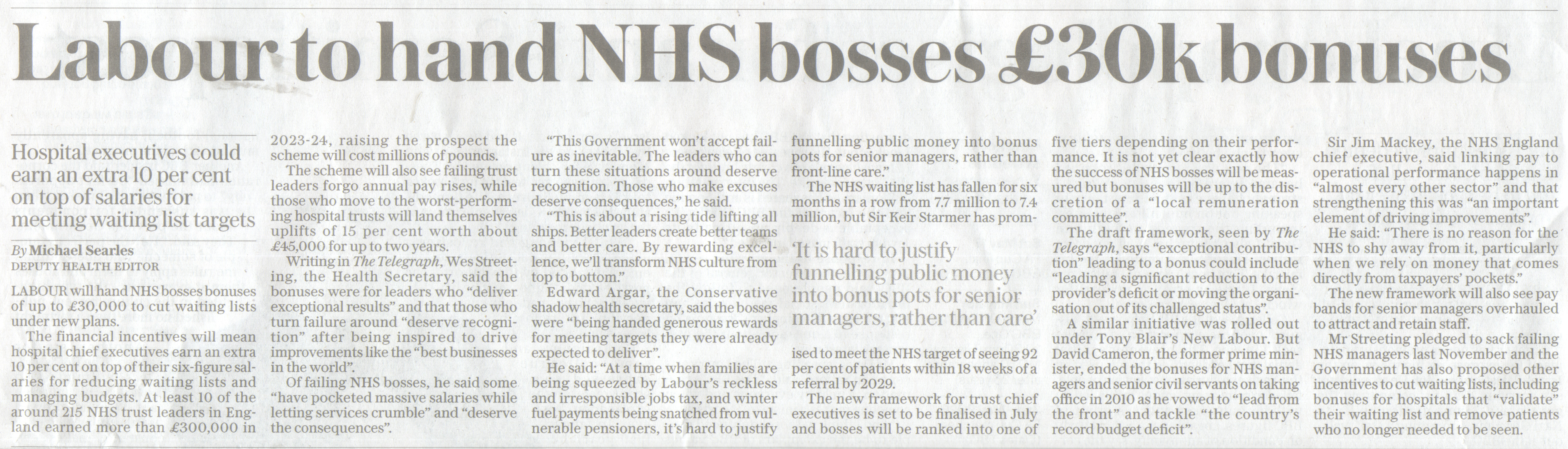 Labour to hand NHS bosses £30k bonuses

Hospital executives could earn an extra 10 per cent on top of salaries for meeting waiting list targets

By Michael Searles
DEPUTY HEALTH EDITOR

LABOUR will hand NHS bosses bonuses of up to £30,000 to cut waiting lists under new plans.

The financial incentives will mean hospital chief executives earn an extra 10 per cent on top of their six-figure salaries for reducing waiting lists and managing budgets. At least 10 of the around 215 NHS trust leaders in England earned more than £300,000 in 2023-24, raising the prospect the scheme will cost millions of pounds.

The scheme will also see failing trust leaders forgo annual pay rises, while those who move to the worst-performing hospital trusts will land themselves uplifts of 15 per cent worth about £45,000 for up to two years.

Writing in The Telegraph, Wes Streeting, the Health Secretary, said the bonuses were for leaders who "deliver exceptional results" and that those who turn failure around "deserve recognition" after being inspired to drive improvements like the "best businesses in the world".

Of failing NHS bosses, he said some "have pocketed massive salaries while letting services crumble" and "deserve the consequences".

"This Government won't accept failure as inevitable. The leaders who can turn these situations around deserve recognition. Those who make excuses deserve consequences," he said.

"This is about a rising tide lifting all ships. Better leaders create better teams and better care. By rewarding excellence, we'll transform NHS culture from top to bottom."

Edward Argar, the Conservative shadow health secretary, said the bosses were "being handed generous rewards for meeting targets they were already expected to deliver".

He said: "At a time when families are being squeezed by Labour's reckless and irresponsible jobs tax, and winter fuel payments being snatched from vulnerable pensioners, it's hard to justify funnelling public money into bonus pots for senior managers, rather than front-line care."

The NHS waiting list has fallen for six months in a row from 7.7 million to 7.4 million, but Sir Keir Starmer has promised to meet the NHS target of seeing 92 per cent of patients within 18 weeks of a referral by 2029.

'It is hard to justify funnelling public money into bonus pots for senior managers, rather than care'

The new framework for trust chief executives is set to be finalised in July and bosses will be ranked into one of five tiers depending on their performance. It is not yet clear exactly how the success of NHS bosses will be measured but bonuses will be up to the discretion of a "local remuneration committee".

The draft framework, seen by The Telegraph, says "exceptional contribution" leading to a bonus could include "leading a significant reduction to the provider's deficit or moving the organisation out of its challenged status".

A similar initiative was rolled out under Tony Blair's New Labour. But David Cameron, the former prime minister, ended the bonuses for NHS managers and senior civil servants on taking office in 2010 as he vowed to "lead from the front" and tackle "the country's record budget deficit".

Sir Jim Mackey, the NHS England chief executive, said linking pay to operational performance happens in "almost every other sector" and that strengthening this was "an important element of driving improvements".

He said: "There is no reason for the NHS to shy away from it, particularly when we rely on money that comes directly from taxpayers' pockets."

The new framework will also see pay bands for senior managers overhauled to attract and retain staff.

Mr Streeting pledged to sack failing NHS managers last November and the Government has also proposed other incentives to cut waiting lists, including bonuses for hospitals that "validate" their waiting list and remove patients who no longer needed to be seen.